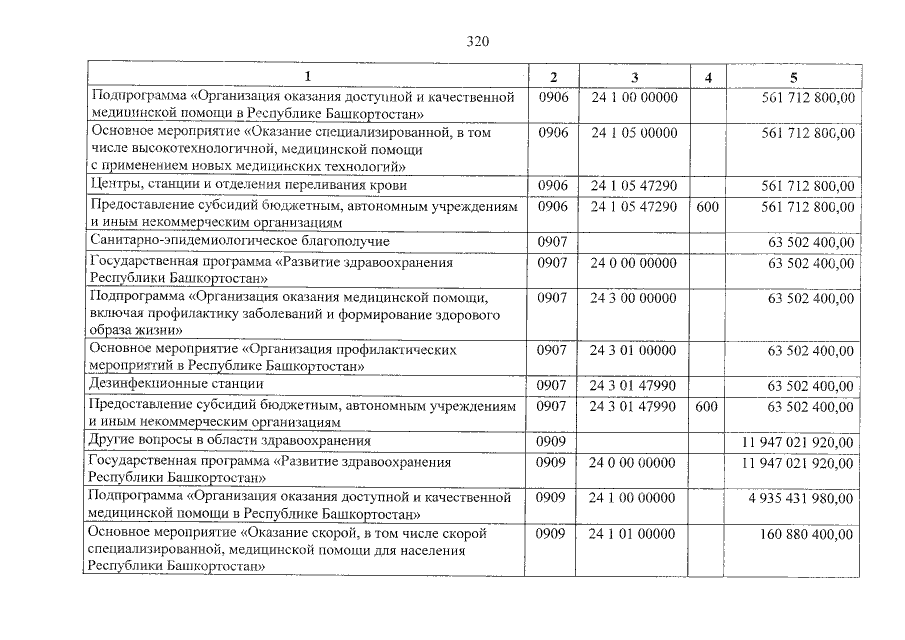 320

| 1 | 2 | 3 | 4 | 5 |
|---|---|---|---|---|
| Подпрограмма «Организация оказания доступной и качественной медицинской помощи в Республике Башкортостан» | 0906 | 24 1 00 00000 | | 561 712 800,00 |
| Основное мероприятие «Оказание специализированной, в том числе высокотехнологичной, медицинской помощи с применением новых медицинских технологий» | 0906 | 24 1 05 00000 | | 561 712 800,00 |
| Центры, станции и отделения переливания крови | 0906 | 24 1 05 47290 | | 561 712 800,00 |
| Предоставление субсидий бюджетным, автономным учреждениям и иным некоммерческим организациям | 0906 | 24 1 05 47290 | 600 | 561 712 800,00 |
| Санитарно-эпидемиологическое благополучие | 0907 | | | 63 502 400,00 |
| Государственная программа «Развитие здравоохранения Республики Башкортостан» | 0907 | 24 0 00 00000 | | 63 502 400,00 |
| Подпрограмма «Организация оказания медицинской помощи, включая профилактику заболеваний и формирование здорового образа жизни» | 0907 | 24 3 00 00000 | | 63 502 400,00 |
| Основное мероприятие «Организация профилактических мероприятий в Республике Башкортостан» | 0907 | 24 3 01 00000 | | 63 502 400,00 |
| Дезинфекционные станции | 0907 | 24 3 01 47990 | | 63 502 400,00 |
| Предоставление субсидий бюджетным, автономным учреждениям и иным некоммерческим организациям | 0907 | 24 3 01 47990 | 600 | 63 502 400,00 |
| Другие вопросы в области здравоохранения | 0909 | | | 11 947 021 920,00 |
| Государственная программа «Развитие здравоохранения Республики Башкортостан» | 0909 | 24 0 00 00000 | | 11 947 021 920,00 |
| Подпрограмма «Организация оказания доступной и качественной медицинской помощи в Республике Башкортостан» | 0909 | 24 1 00 00000 | | 4 935 431 980,00 |
| Основное мероприятие «Оказание скорой, в том числе скорой специализированной, медицинской помощи для населения Республики Башкортостан» | 0909 | 24 1 01 00000 | | 160 880 400,00 |